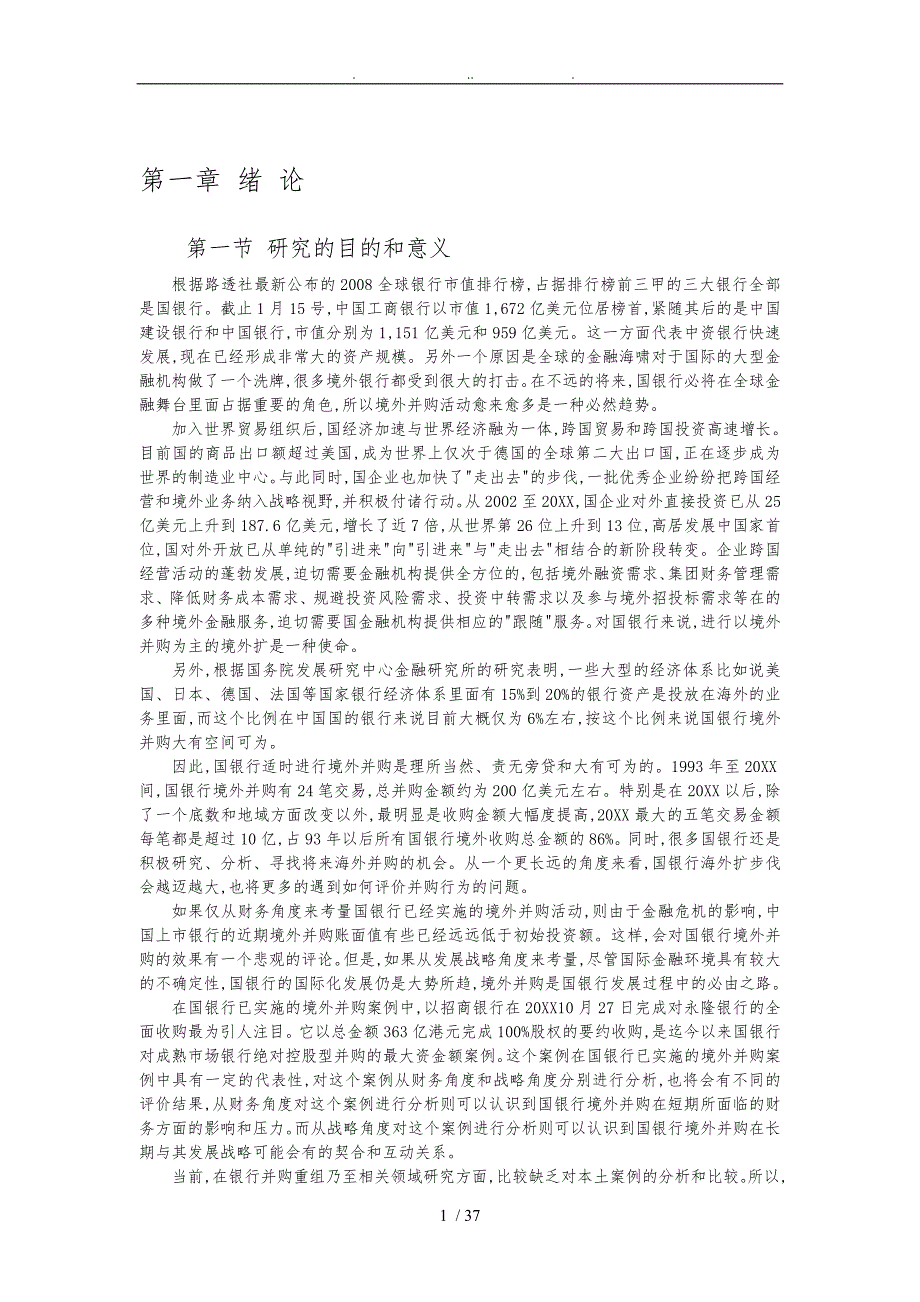 . .. .

第一章 绪 论

第一节 研究的目的和意义

根据路透社最新公布的2008全球银行市值排行榜，占据排行榜前三甲的三大银行全部是国银行。截止1月15号，中国工商银行以市值1,672亿美元位居榜首，紧随其后的是中国建设银行和中国银行，市值分别为1,151亿美元和959亿美元。这一方面代表中资银行快速发展，现在已经形成非常大的资产规模。另外一个原因是全球的金融海啸对于国际的大型金融机构做了一个洗牌，很多境外银行都受到很大的打击。在不远的将来，国银行必将在全球金融舞台里面占据重要的角色，所以境外并购活动愈来愈多是一种必然趋势。

加入世界贸易组织后，国经济加速与世界经济融为一体，跨国贸易和跨国投资高速增长。目前国的商品出口额超过美国，成为世界上仅次于德国的全球第二大出口国，正在逐步成为世界的制造业中心。与此同时，国企业也加快了"走出去"的步伐，一批优秀企业纷纷把跨国经营和境外业务纳入战略视野，并积极付诸行动。从2002至20XX，国企业对外直接投资已从25亿美元上升到187.6亿美元，增长了近7倍，从世界第26位上升到13位，高居发展中国家首位，国对外开放已从单纯的"引进来"向"引进来"与"走出去"相结合的新阶段转变。企业跨国经营活动的蓬勃发展，迫切需要金融机构提供全方位的，包括境外融资需求、集团财务管理需求、降低财务成本需求、规避投资风险需求、投资中转需求以及参与境外招投标需求等在的多种境外金融服务，迫切需要国金融机构提供相应的"跟随"服务。对国银行来说，进行以境外并购为主的境外扩是一种使命。

另外，根据国务院发展研究中心金融研究所的研究表明，一些大型的经济体系比如说美国、日本、德国、法国等国家银行经济体系里面有15%到20%的银行资产是投放在海外的业务里面，而这个比例在中国国的银行来说目前大概仅为6%左右，按这个比例来说国银行境外并购大有空间可为。

因此，国银行适时进行境外并购是理所当然、责无旁贷和大有可为的。1993年至20XX间，国银行境外并购有24笔交易，总并购金额约为200亿美元左右。特别是在20XX以后，除了一个底数和地域方面改变以外，最明显是收购金额大幅度提高，20XX最大的五笔交易金额每笔都是超过10亿，占93年以后所有国银行境外收购总金额的86%。同时，很多国银行还是积极研究、分析、寻找将来海外并购的机会。从一个更长远的角度来看，国银行海外扩步伐会越迈越大，也将更多的遇到如何评价并购行为的问题。

如果仅从财务角度来考量国银行已经实施的境外并购活动，则由于金融危机的影响，中国上市银行的近期境外并购账面值有些已经远远低于初始投资额。这样，会对国银行境外并购的效果有一个悲观的评论。但是，如果从发展战略角度来考量，尽管国际金融环境具有较大的不确定性，国银行的国际化发展仍是大势所趋，境外并购是国银行发展过程中的必由之路。

在国银行已实施的境外并购案例中，以招商银行在20XX10月27日完成对永隆银行的全面收购最为引人注目。它以总金额363亿港元完成100%股权的要约收购，是迄今以来国银行对成熟市场银行绝对控股型并购的最大资金额案例。这个案例在国银行已实施的境外并购案例中具有一定的代表性，对这个案例从财务角度和战略角度分别进行分析，也将会有不同的评价结果，从财务角度对这个案例进行分析则可以认识到国银行境外并购在短期所面临的财务方面的影响和压力。而从战略角度对这个案例进行分析则可以认识到国银行境外并购在长期与其发展战略可能会有的契合和互动关系。

当前，在银行并购重组乃至相关领域研究方面，比较缺乏对本土案例的分析和比较。所以，

1 / 37